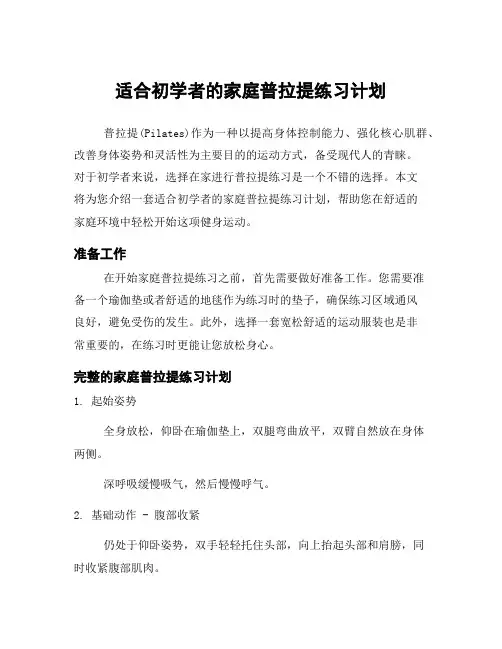 适合初学者的家庭普拉提练习计划

普拉提(Pilates)作为一种以提高身体控制能力、强化核心肌群、改善身体姿势和灵活性为主要目的的运动方式，备受现代人的青睐。对于初学者来说，选择在家进行普拉提练习是一个不错的选择。本文将为您介绍一套适合初学者的家庭普拉提练习计划，帮助您在舒适的家庭环境中轻松开始这项健身运动。

准备工作

在开始家庭普拉提练习之前，首先需要做好准备工作。您需要准备一个瑜伽垫或者舒适的地毯作为练习时的垫子，确保练习区域通风良好，避免受伤的发生。此外，选择一套宽松舒适的运动服装也是非常重要的，在练习时更能让您放松身心。

完整的家庭普拉提练习计划

1. 起始姿势

全身放松，仰卧在瑜伽垫上，双腿弯曲放平，双臂自然放在身体两侧。

深呼吸缓慢吸气，然后慢慢呼气。

2. 基础动作 - 腹部收紧

仍处于仰卧姿势，双手轻轻托住头部，向上抬起头部和肩膀，同时收紧腹部肌肉。